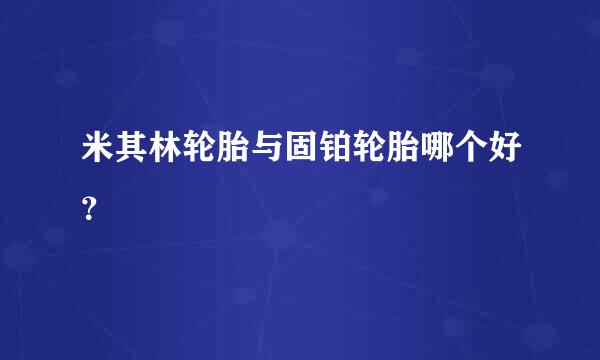 米其林轮胎与固铂轮胎哪个好?